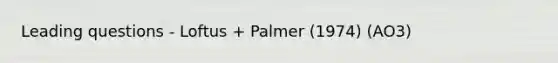 Leading questions - Loftus + Palmer (1974) (AO3)